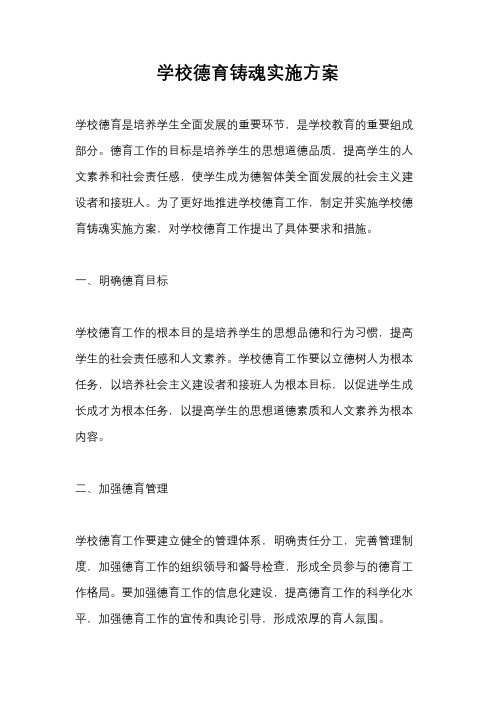 学校德育铸魂实施方案

学校德育是培养学生全面发展的重要环节，是学校教育的重要组成部分。德育工作的目标是培养学生的思想道德品质，提高学生的人文素养和社会责任感，使学生成为德智体美全面发展的社会主义建设者和接班人。为了更好地推进学校德育工作，制定并实施学校德育铸魂实施方案，对学校德育工作提出了具体要求和措施。

一、明确德育目标

学校德育工作的根本目的是培养学生的思想品德和行为习惯，提高学生的社会责任感和人文素养。学校德育工作要以立德树人为根本任务，以培养社会主义建设者和接班人为根本目标，以促进学生成长成才为根本任务，以提高学生的思想道德素质和人文素养为根本内容。

二、加强德育管理

学校德育工作要建立健全的管理体系，明确责任分工，完善管理制度，加强德育工作的组织领导和督导检查，形成全员参与的德育工作格局。要加强德育工作的信息化建设，提高德育工作的科学化水平，加强德育工作的宣传和舆论引导，形成浓厚的育人氛围。